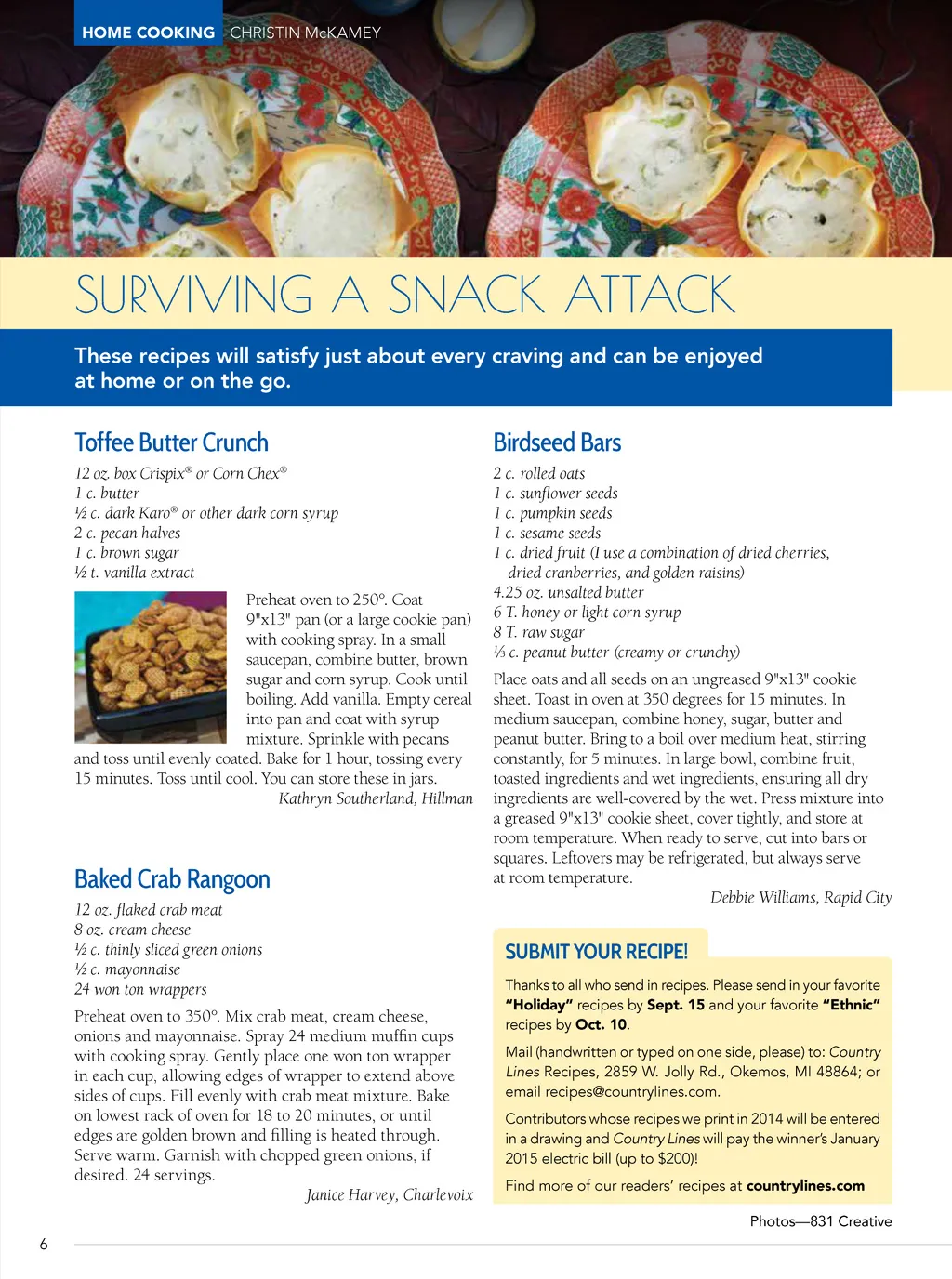 HOME COOKING CHRISTIN McKAMEY

SURVIVING A SNACK ATTACK

These recipes will satisfy just about every craving and can be enjoyed at home or on the go.

Toffee Butter Crunch

12 oz. box Crispix® or Corn Chex®
1 c. butter
½ c. dark Karo® or other dark corn syrup
2 c. pecan halves
1 c. brown sugar
½ t. vanilla extract

Preheat oven to 250°. Coat 9"x13" pan (or a large cookie pan) with cooking spray. In a small saucepan, combine butter, brown sugar and corn syrup. Cook until boiling. Add vanilla. Empty cereal into pan and coat with syrup mixture. Sprinkle with pecans and toss until evenly coated. Bake for 1 hour, tossing every 15 minutes. Toss until cool. You can store these in jars.

Kathryn Southerland, Hillman

Baked Crab Rangoon

12 oz. flaked crab meat
8 oz. cream cheese
½ c. thinly sliced green onions
½ c. mayonnaise
24 won ton wrappers

Preheat oven to 350°. Mix crab meat, cream cheese, onions and mayonnaise. Spray 24 medium muffin cups with cooking spray. Gently place one won ton wrapper in each cup, allowing edges of wrapper to extend above sides of cups. Fill evenly with crab meat mixture. Bake on lowest rack of oven for 18 to 20 minutes, or until edges are golden brown and filling is heated through. Serve warm. Garnish with chopped green onions, if desired. 24 servings.

Janice Harvey, Charlevoix

Birdseed Bars

2 c. rolled oats
1 c. sunflower seeds
1 c. pumpkin seeds
1 c. sesame seeds
1 c. dried fruit (I use a combination of dried cherries, dried cranberries, and golden raisins)
4.25 oz. unsalted butter
6 T. honey or light corn syrup
8 T. raw sugar
⅓ c. peanut butter (creamy or crunchy)

Place oats and all seeds on an ungreased 9"x13" cookie sheet. Toast in oven at 350 degrees for 15 minutes. In medium saucepan, combine honey, sugar, butter and peanut butter. Bring to a boil over medium heat, stirring constantly, for 5 minutes. In large bowl, combine fruit, toasted ingredients and wet ingredients, ensuring all dry ingredients are well-covered by the wet. Press mixture into a greased 9"x13" cookie sheet, cover tightly, and store at room temperature. When ready to serve, cut into bars or squares. Leftovers may be refrigerated, but always serve at room temperature.

Debbie Williams, Rapid City

SUBMIT YOUR RECIPE!

Thanks to all who send in recipes. Please send in your favorite "Holiday" recipes by Sept. 15 and your favorite "Ethnic" recipes by Oct. 10.

Mail (handwritten or typed on one side, please) to: Country Lines Recipes, 2859 W. Jolly Rd., Okemos, MI 48864; or email recipes@countrylines.com.

Contributors whose recipes we print in 2014 will be entered in a drawing and Country Lines will pay the winner's January 2015 electric bill (up to $200)!

Find more of our readers' recipes at countrylines.com

Photos—831 Creative

6